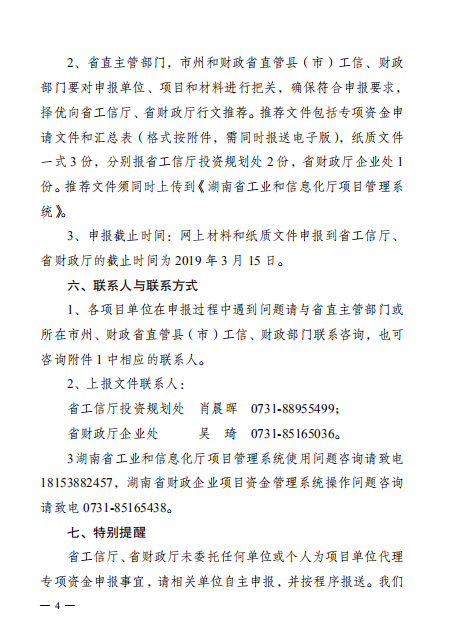 2、省直主管部门，市州和财政省直管县（市）工信、财政部门要对申报单位、项目和材料进行把关，确保符合申报要求，择优向省工信厅、省财政厅行文推荐。推荐文件包括专项资金申请文件和汇总表（格式按附件，需同时报送电子版），纸质文件一式3份，分别报省工信厅投资规划处2份，省财政厅企业处1份。推荐文件须同时上传到《湖南省工业和信息化厅项目管理系统》。

3、申报截止时间：网上材料和纸质文件申报到省工信厅、省财政厅的截止时间为2019年3月15日。

六、联系人与联系方式

1、各项目单位在申报过程中遇到问题请与省直主管部门或所在市州、财政省直管县（市）工信、财政部门联系咨询，也可咨询附件1中相应的联系人。

2、上报文件联系人：

省工信厅投资规划处　肖晨晖　0731-88955499;

省财政厅企业处　吴　琦　0731-85165036。

3湖南省工业和信息化厅项目管理系统使用问题咨询请致电18153882457，湖南省财政企业项目资金管理系统操作问题咨询请致电0731-85165438。

七、特别提醒

省工信厅、省财政厅未委托任何单位或个人为项目单位代理专项资金申报事宜，请相关单位自主申报，并按程序报送。我们

— 4 —